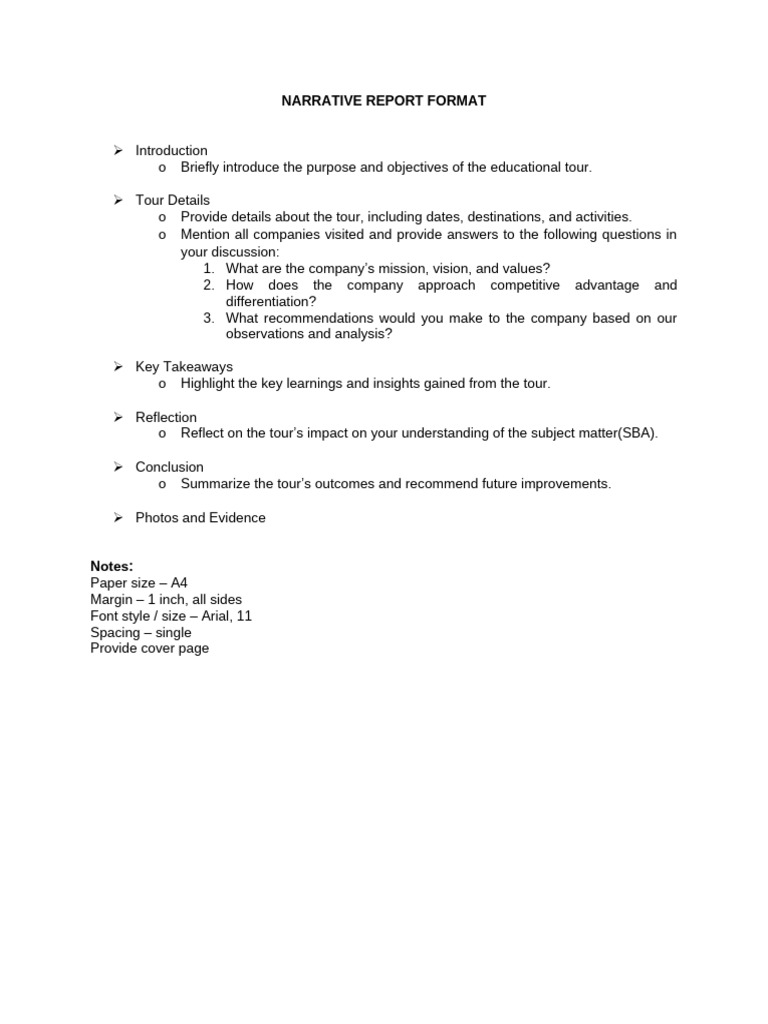 NARRATIVE REPORT FORMAT

➢ Introduction
o Briefly introduce the purpose and objectives of the educational tour.

➢ Tour Details
o Provide details about the tour, including dates, destinations, and activities.
o Mention all companies visited and provide answers to the following questions in your discussion:
1. What are the company's mission, vision, and values?
2. How does the company approach competitive advantage and differentiation?
3. What recommendations would you make to the company based on our observations and analysis?

➢ Key Takeaways
o Highlight the key learnings and insights gained from the tour.

➢ Reflection
o Reflect on the tour's impact on your understanding of the subject matter(SBA).

➢ Conclusion
o Summarize the tour's outcomes and recommend future improvements.

➢ Photos and Evidence

Notes:
Paper size – A4
Margin – 1 inch, all sides
Font style / size – Arial, 11
Spacing – single
Provide cover page